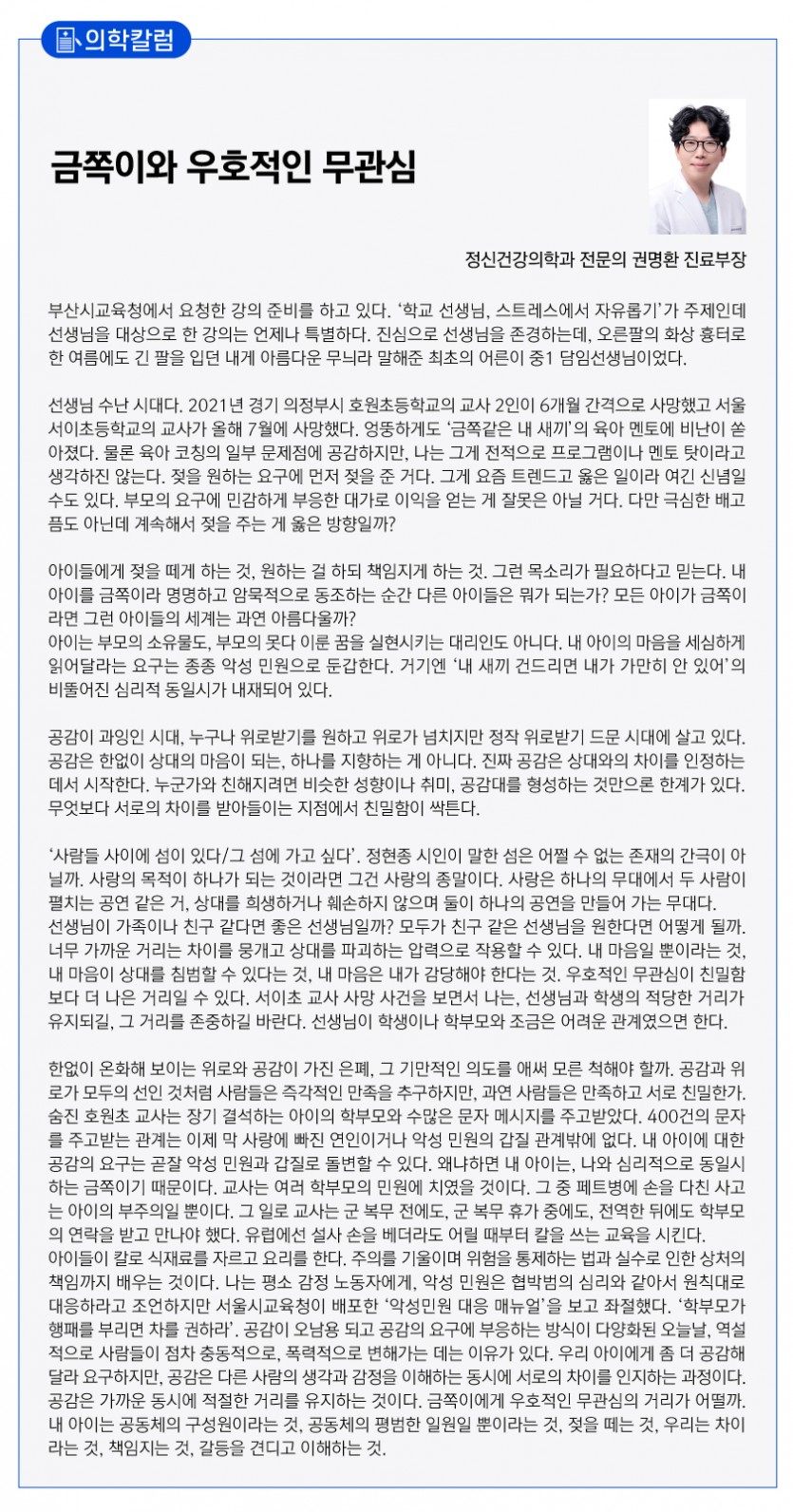 의학칼럼

금쪽이와 우호적인 무관심

정신건강의학과 전문의 권명환 진료부장

부산시교육청에서 요청한 강의 준비를 하고 있다. '학교 선생님, 스트레스에서 자유롭기'가 주제인데 선생님을 대상으로 한 강의는 언제나 특별하다. 진심으로 선생님을 존경하는데, 오른팔의 화상 흉터로 한 여름에도 긴 팔을 입던 내게 아름다운 무늬라 말해준 최초의 어른이 중1 담임선생님이었다.

선생님 수난 시대다. 2021년 경기 의정부시 호원초등학교의 교사 2인이 6개월 간격으로 사망했고 서울 서이초등학교의 교사가 올해 7월에 사망했다. 엉뚱하게도 '금쪽같은 내 새끼'의 육아 멘토에 비난이 쏟아졌다. 물론 육아 코칭의 일부 문제점에 공감하지만, 나는 그게 전적으로 프로그램이나 멘토 탓이라고 생각하진 않는다. 젖을 원하는 요구에 먼저 젖을 준 거다. 그게 요즘 트렌드고 옳은 일이라 여긴 신념일 수도 있다. 부모의 요구에 민감하게 부응한 대가로 이익을 얻는 게 잘못은 아닐 거다. 다만 극심한 배고픔도 아닌데 계속해서 젖을 주는 게 옳은 방향일까?

아이들에게 젖을 떼게 하는 것, 원하는 걸 하되 책임지게 하는 것. 그런 목소리가 필요하다고 믿는다. 내 아이를 금쪽이라 명명하고 암묵적으로 동조하는 순간 다른 아이들은 뭐가 되는가? 모든 아이가 금쪽이라면 그런 아이들의 세계는 과연 아름다울까?
아이는 부모의 소유물도, 부모의 못다 이룬 꿈을 실현시키는 대리인도 아니다. 내 아이의 마음을 세심하게 읽어달라는 요구는 종종 악성 민원으로 둔갑한다. 거기엔 '내 새끼 건드리면 내가 가만히 안 있어'의 비뚤어진 심리적 동일시가 내재되어 있다.

공감이 과잉인 시대, 누구나 위로받기를 원하고 위로가 넘치지만 정작 위로받기 드문 시대에 살고 있다. 공감은 한없이 상대의 마음이 되는, 하나를 지향하는 게 아니다. 진짜 공감은 상대와의 차이를 인정하는 데서 시작한다. 누군가와 친해지려면 비슷한 성향이나 취미, 공감대를 형성하는 것만으론 한계가 있다. 무엇보다 서로의 차이를 받아들이는 지점에서 친밀함이 싹튼다.

'사람들 사이에 섬이 있다/그 섬에 가고 싶다'. 정현종 시인이 말한 섬은 어쩔 수 없는 존재의 간극이 아닐까. 사랑의 목적이 하나가 되는 것이라면 그건 사랑의 종말이다. 사랑은 하나의 무대에서 두 사람이 펼치는 공연 같은 거, 상대를 희생하거나 훼손하지 않으며 둘이 하나의 공연을 만들어 가는 무대다.
선생님이 가족이나 친구 같다면 좋은 선생님일까? 모두가 친구 같은 선생님을 원한다면 어떻게 될까. 너무 가까운 거리는 차이를 뭉개고 상대를 파괴하는 압력으로 작용할 수 있다. 내 마음일 뿐이라는 것, 내 마음이 상대를 침범할 수 있다는 것, 내 마음은 내가 감당해야 한다는 것. 우호적인 무관심이 친밀함보다 더 나은 거리일 수 있다. 서이초 교사 사망 사건을 보면서 나는, 선생님과 학생의 적당한 거리가 유지되길, 그 거리를 존중하길 바란다. 선생님이 학생이나 학부모와 조금은 어려운 관계였으면 한다.

한없이 온화해 보이는 위로와 공감이 가진 은폐, 그 기만적인 의도를 애써 모른 척해야 할까. 공감과 위로가 모두의 선인 것처럼 사람들은 즉각적인 만족을 추구하지만, 과연 사람들은 만족하고 서로 친밀한가. 숨진 호원초 교사는 장기 결석하는 아이의 학부모와 수많은 문자 메시지를 주고받았다. 400건의 문자를 주고받는 관계는 이제 막 사랑에 빠진 연인이거나 악성 민원의 갑질 관계밖에 없다. 내 아이에 대한 공감의 요구는 곧잘 악성 민원과 갑질로 돌변할 수 있다. 왜냐하면 내 아이는, 나와 심리적으로 동일시하는 금쪽이기 때문이다. 교사는 여러 학부모의 민원에 치였을 것이다. 그 중 페트병에 손을 다친 사고는 아이의 부주의일 뿐이다. 그 일로 교사는 군 복무 전에도, 군 복무 휴가 중에도, 전역한 뒤에도 학부모의 연락을 받고 만나야 했다. 유럽에선 설사 손을 베더라도 어릴 때부터 칼을 쓰는 교육을 시킨다.
아이들이 칼로 식재료를 자르고 요리를 한다. 주의를 기울이며 위험을 통제하는 법과 실수로 인한 상처의 책임까지 배우는 것이다. 나는 평소 감정 노동자에게, 악성 민원은 협박범의 심리와 같아서 원칙대로 대응하라고 조언하지만 서울시교육청이 배포한 '악성민원 대응 매뉴얼'을 보고 좌절했다. '학부모가 행패를 부리면 차를 권하라'. 공감이 오남용 되고 공감의 요구에 부응하는 방식이 다양화된 오늘날, 역설적으로 사람들이 점차 충동적으로, 폭력적으로 변해가는 데는 이유가 있다. 우리 아이에게 좀 더 공감해 달라 요구하지만, 공감은 다른 사람의 생각과 감정을 이해하는 동시에 서로의 차이를 인지하는 과정이다. 공감은 가까운 동시에 적절한 거리를 유지하는 것이다. 금쪽이에게 우호적인 무관심의 거리가 어떨까. 내 아이는 공동체의 구성원이라는 것, 공동체의 평범한 일원일 뿐이라는 것, 젖을 떼는 것, 우리는 차이라는 것, 책임지는 것, 갈등을 견디고 이해하는 것.